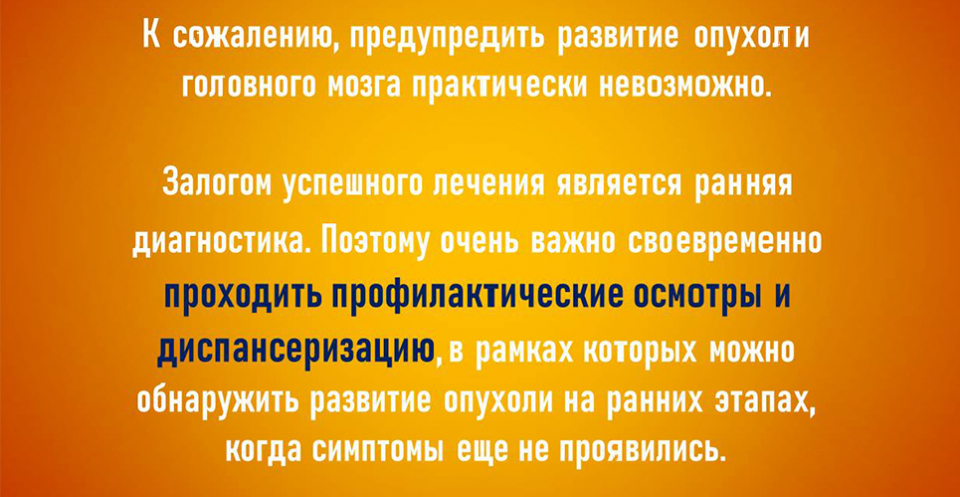 К сожалению, предупредить развитие опухоли головного мозга практически невозможно.

Залогом успешного лечения является ранняя диагностика. Поэтому очень важно своевременно проходить профилактические осмотры и диспансеризацию, в рамках которых можно обнаружить развитие опухоли на ранних этапах, когда симптомы еще не проявились.